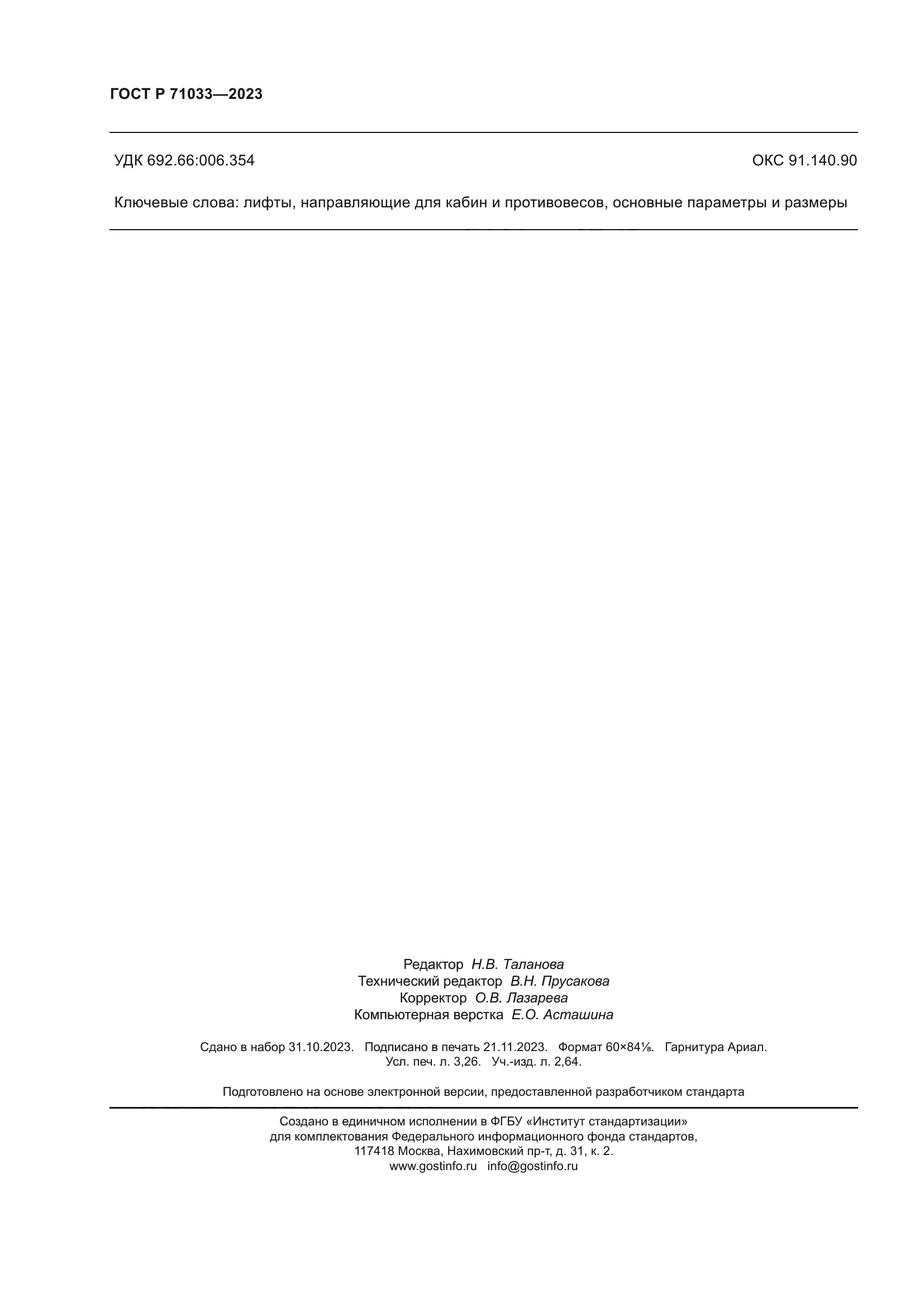 ГОСТ Р 71033—2023

УДК 692.66:006.354

ОКС 91.140.90

Ключевые слова: лифты, направляющие для кабин и противовесов, основные параметры и размеры

Редактор Н.В. Таланова
Технический редактор В.Н. Прусакова
Корректор О.В. Лазарева
Компьютерная верстка Е.О. Асташина

Сдано в набор 31.10.2023. Подписано в печать 21.11.2023. Формат 60×84⅛. Гарнитура Ариал. Усл. печ. л. 3,26. Уч.-изд. л. 2,64.

Подготовлено на основе электронной версии, предоставленной разработчиком стандарта

Создано в единичном исполнении в ФГБУ «Институт стандартизации» для комплектования Федерального информационного фонда стандартов, 117418 Москва, Нахимовский пр-т, д. 31, к. 2.
www.gostinfo.ru info@gostinfo.ru